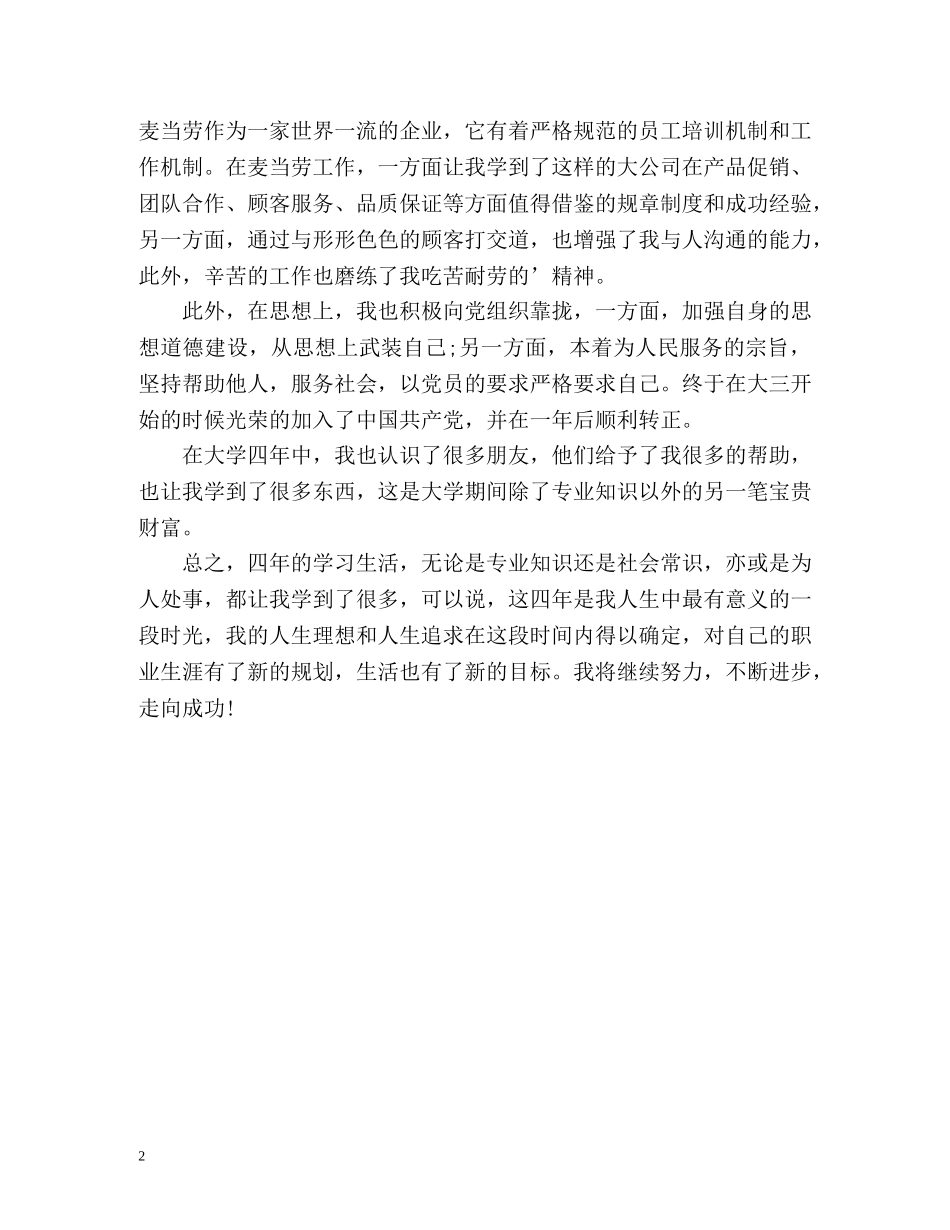 麦当劳作为一家世界一流的企业，它有着严格规范的员工培训机制和工作机制。在麦当劳工作，一方面让我学到了这样的大公司在产品促销、团队合作、顾客服务、品质保证等方面值得借鉴的规章制度和成功经验，另一方面，通过与形形色色的顾客打交道，也增强了我与人沟通的能力，此外，辛苦的工作也磨练了我吃苦耐劳的’精神。

此外，在思想上，我也积极向党组织靠拢，一方面，加强自身的思想道德建设，从思想上武装自己;另一方面，本着为人民服务的宗旨，坚持帮助他人，服务社会，以党员的要求严格要求自己。终于在大三开始的时候光荣的加入了中国共产党，并在一年后顺利转正。

在大学四年中，我也认识了很多朋友，他们给予了我很多的帮助，也让我学到了很多东西，这是大学期间除了专业知识以外的另一笔宝贵财富。

总之，四年的学习生活，无论是专业知识还是社会常识，亦或是为人处事，都让我学到了很多，可以说，这四年是我人生中最有意义的一段时光，我的人生理想和人生追求在这段时间内得以确定，对自己的职业生涯有了新的规划，生活也有了新的目标。我将继续努力，不断进步，走向成功!

2